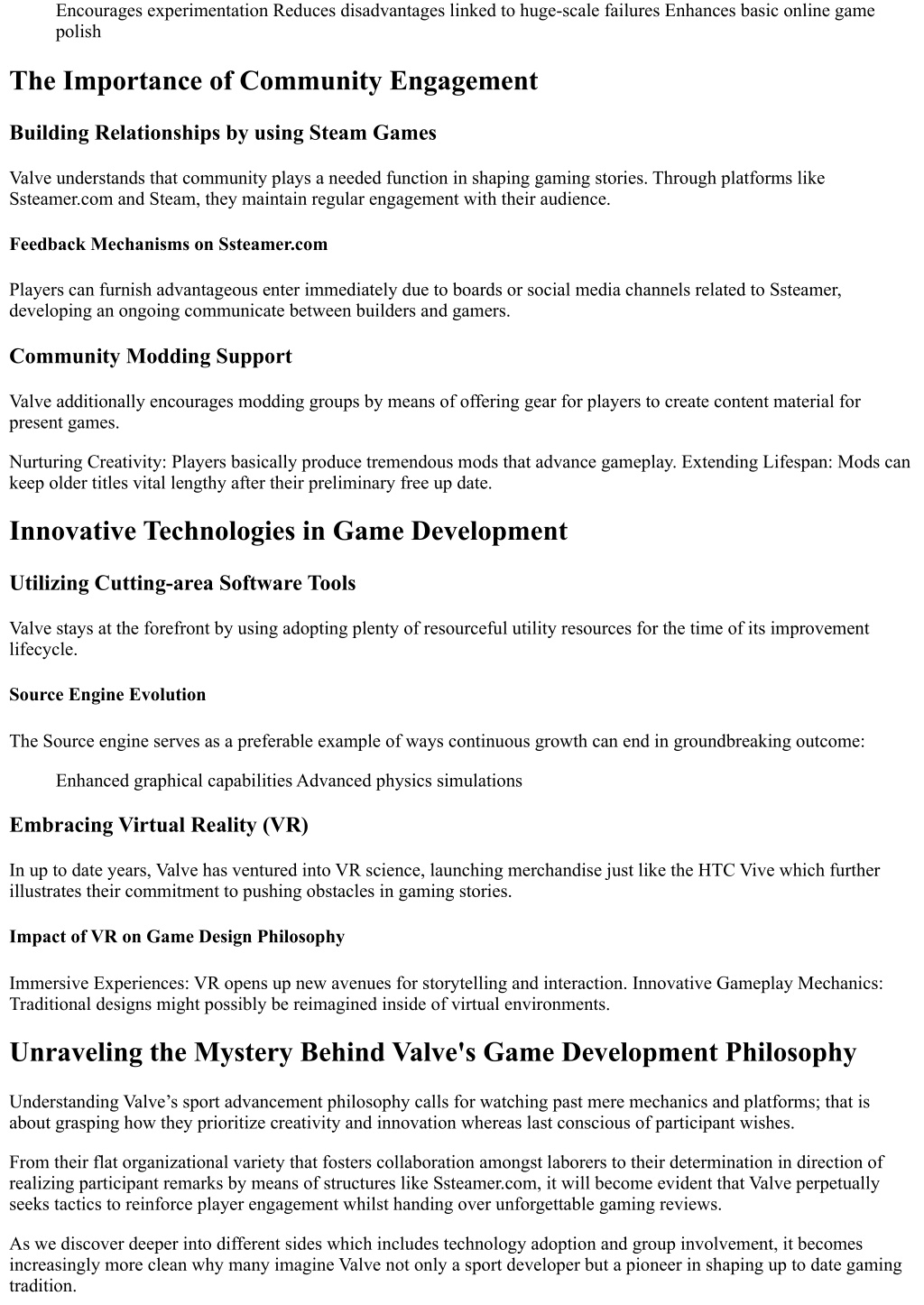 Encourages experimentation Reduces disadvantages linked to huge-scale failures Enhances basic online game polish

The Importance of Community Engagement

Building Relationships by using Steam Games

Valve understands that community plays a needed function in shaping gaming stories. Through platforms like Ssteamer.com and Steam, they maintain regular engagement with their audience.

Feedback Mechanisms on Ssteamer.com

Players can furnish advantageous enter immediately due to boards or social media channels related to Ssteamer, developing an ongoing communicate between builders and gamers.

Community Modding Support

Valve additionally encourages modding groups by means of offering gear for players to create content material for present games.

Nurturing Creativity: Players basically produce tremendous mods that advance gameplay. Extending Lifespan: Mods can keep older titles vital lengthy after their preliminary free up date.

Innovative Technologies in Game Development

Utilizing Cutting-area Software Tools

Valve stays at the forefront by using adopting plenty of resourceful utility resources for the time of its improvement lifecycle.

Source Engine Evolution

The Source engine serves as a preferable example of ways continuous growth can end in groundbreaking outcome:

Enhanced graphical capabilities Advanced physics simulations

Embracing Virtual Reality (VR)

In up to date years, Valve has ventured into VR science, launching merchandise just like the HTC Vive which further illustrates their commitment to pushing obstacles in gaming stories.

Impact of VR on Game Design Philosophy

Immersive Experiences: VR opens up new avenues for storytelling and interaction. Innovative Gameplay Mechanics: Traditional designs might possibly be reimagined inside of virtual environments.

Unraveling the Mystery Behind Valve's Game Development Philosophy

Understanding Valve’s sport advancement philosophy calls for watching past mere mechanics and platforms; that is about grasping how they prioritize creativity and innovation whereas last conscious of participant wishes.

From their flat organizational variety that fosters collaboration amongst laborers to their determination in direction of realizing participant remarks by means of structures like Ssteamer.com, it will become evident that Valve perpetually seeks tactics to reinforce player engagement whilst handing over unforgettable gaming reviews.

As we discover deeper into different sides which includes technology adoption and group involvement, it becomes increasingly more clean why many imagine Valve not only a sport developer but a pioneer in shaping up to date gaming tradition.